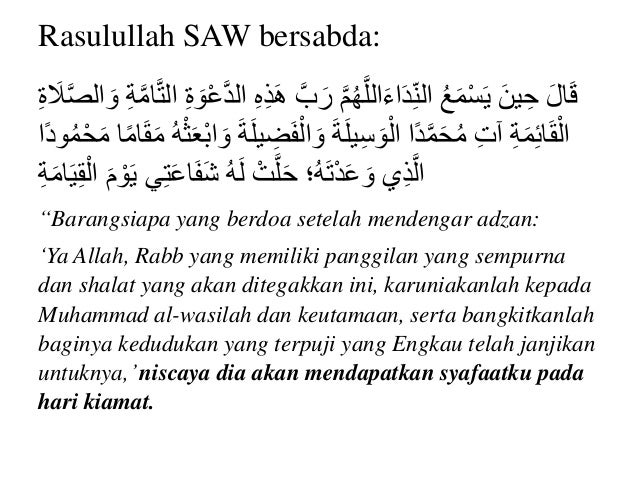 Rasulullah SAW bersabda:

قَالَ حِينَ يَسْمَعُ النِّدَاءَاللَّهُمَّ رَبَّ هَذِهِ الدَّعْوَةِ التَّامَّةِ وَالصَّلَاةِ الْقَائِمَةِ آتِ مُحَمَّدًا الْوَسِيلَةَ وَالْفَضِيلَةَ وَابْعَثْهُ مَقَامًا مَحْمُودًا الَّذِي وَعَدْتَهُ؛ حَلَّتْ لَهُ شَفَاعَتِي يَوْمَ الْقِيَامَةِ

“Barangsiapa yang berdoa setelah mendengar adzan:

‘Ya Allah, Rabb yang memiliki panggilan yang sempurna dan shalat yang akan ditegakkan ini, karuniakanlah kepada Muhammad al-wasilah dan keutamaan, serta bangkitkanlah baginya kedudukan yang terpuji yang Engkau telah janjikan untuknya,’ niscaya dia akan mendapatkan syafaatku pada hari kiamat.